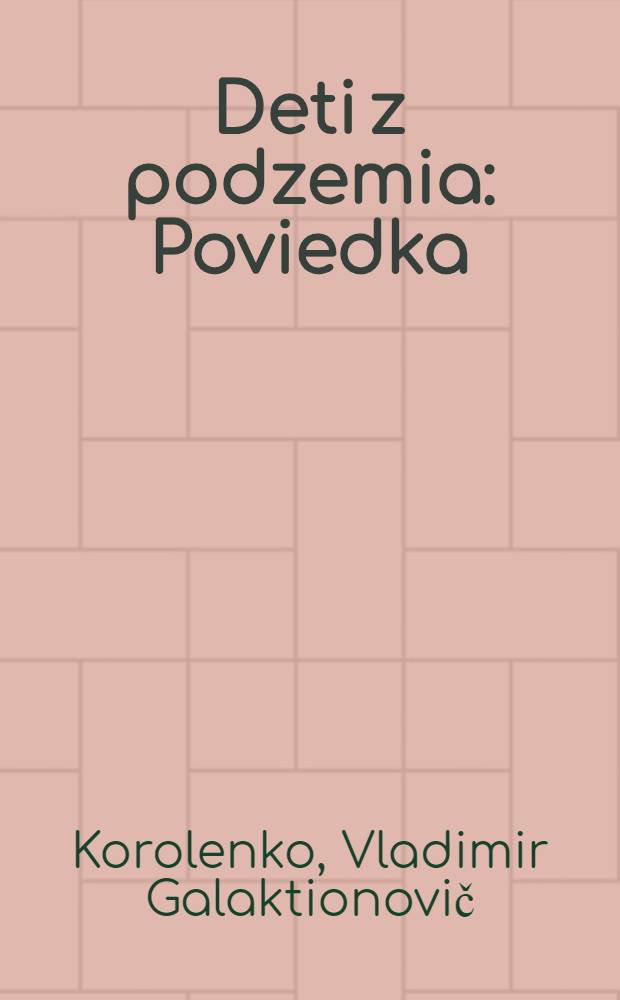 Deti z podzemia: Poviedka

Korolenko, Vladimir Galaktionovič